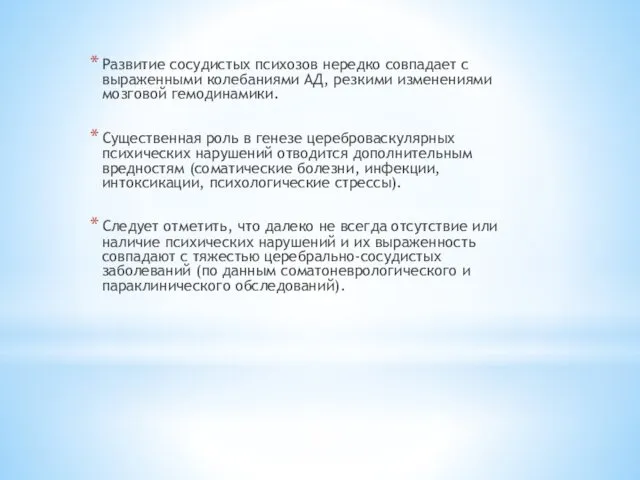 * Развитие сосудистых психозов нередко совпадает с выраженными колебаниями АД, резкими изменениями мозговой гемодинамики.

* Существенная роль в генезе цереброваскулярных психических нарушений отводится дополнительным вредностям (соматические болезни, инфекции, интоксикации, психологические стрессы).

* Следует отметить, что далеко не всегда отсутствие или наличие психических нарушений и их выраженность совпадают с тяжестью церебрально-сосудистых заболеваний (по данным соматоневрологического и параклинического обследований).